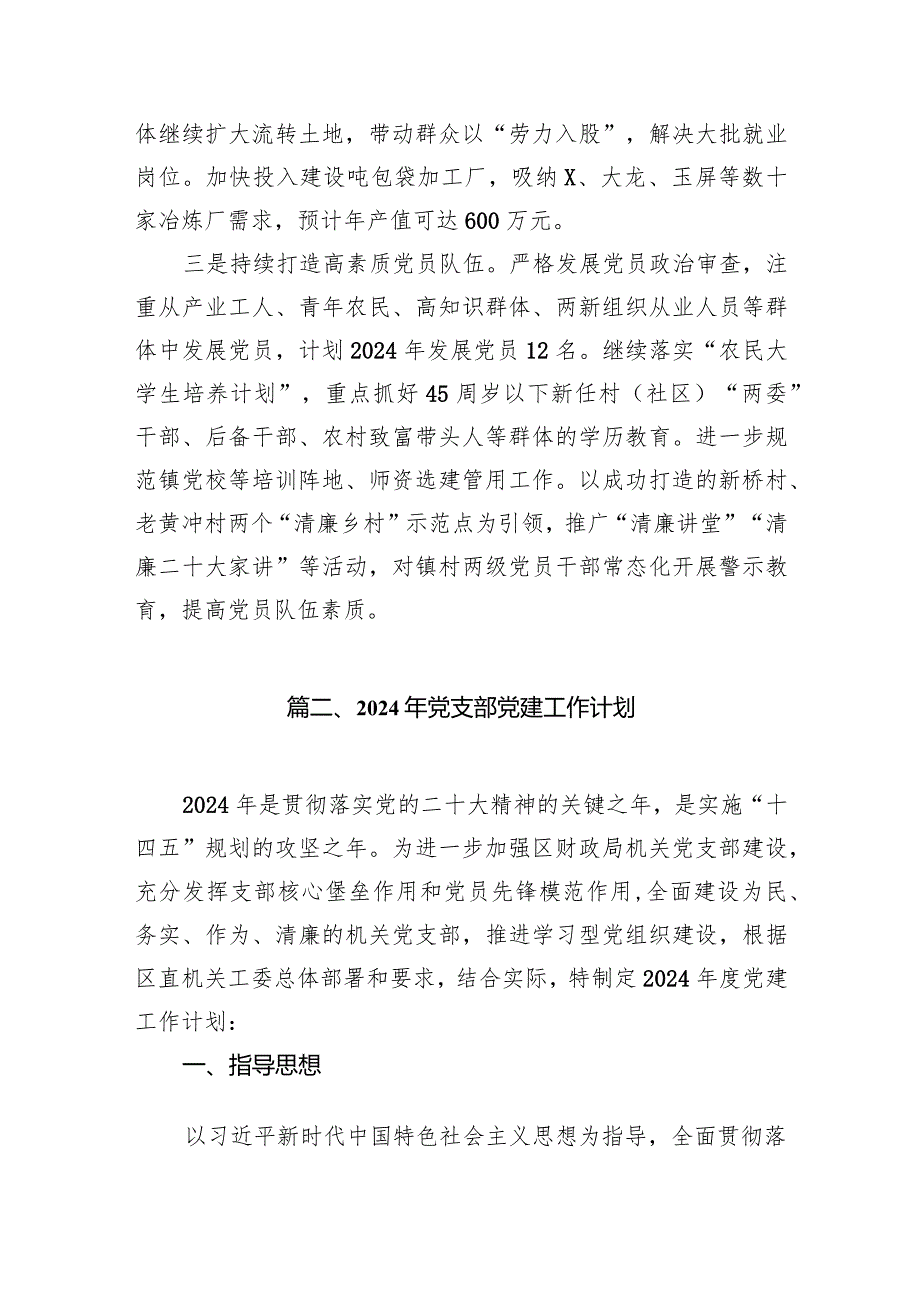 体继续扩大流转土地，带动群众以“劳力入股”，解决大批就业岗位。加快投入建设吨包袋加工厂，吸纳X、大龙、玉屏等数十家冶炼厂需求，预计年产值可达600万元。

三是持续打造高素质党员队伍。严格发展党员政治审查，注重从产业工人、青年农民、高知识群体、两新组织从业人员等群体中发展党员，计划2024年发展党员12名。继续落实“农民大学生培养计划”，重点抓好45周岁以下新任村（社区）“两委”干部、后备干部、农村致富带头人等群体的学历教育。进一步规范镇党校等培训阵地、师资选建管用工作。以成功打造的新桥村、老黄冲村两个“清廉乡村”示范点为引领，推广“清廉讲堂”“清廉二十大家讲”等活动，对镇村两级党员干部常态化开展警示教育，提高党员队伍素质。

篇二、2024年党支部党建工作计划

2024年是贯彻落实党的二十大精神的关键之年，是实施“十四五”规划的攻坚之年。为进一步加强区财政局机关党支部建设，充分发挥支部核心堡垒作用和党员先锋模范作用，全面建设为民、务实、作为、清廉的机关党支部，推进学习型党组织建设，根据区直机关工委总体部署和要求，结合实际，特制定2024年度党建工作计划：

一、指导思想

以习近平新时代中国特色社会主义思想为指导，全面贯彻落